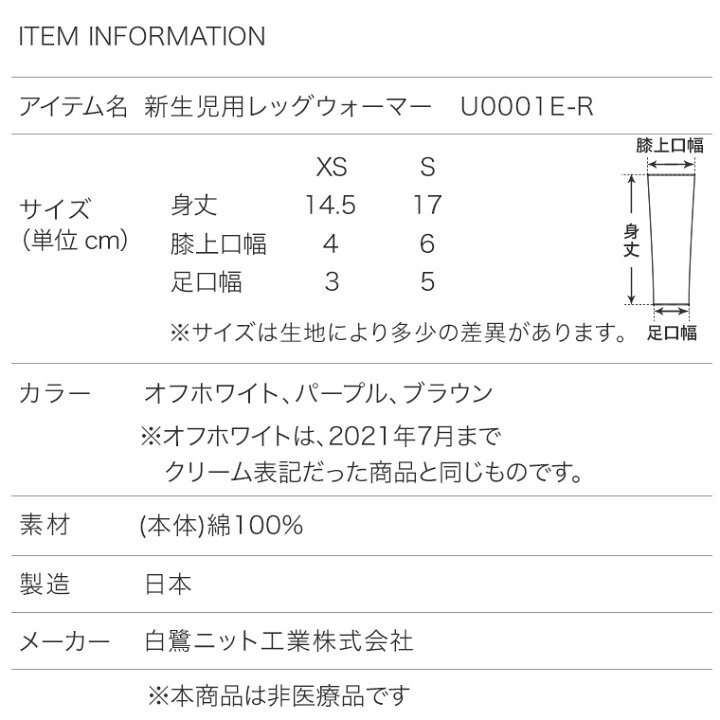 ITEM INFORMATION

アイテム名　新生児用レッグウォーマー　U0001E-R

サイズ
(単位 cm)

|  | XS | S |
|---|---|---|
| 身丈 | 14.5 | 17 |
| 膝上口幅 | 4 | 6 |
| 足口幅 | 3 | 5 |

※サイズは生地により多少の差異があります。

膝上口幅
身丈
足口幅

カラー　オフホワイト、パープル、ブラウン
※オフホワイトは、2021年7月まで
クリーム表記だった商品と同じものです。

素材　(本体)綿100%

製造　日本

メーカー　白鷺ニット工業株式会社

※本商品は非医療品です